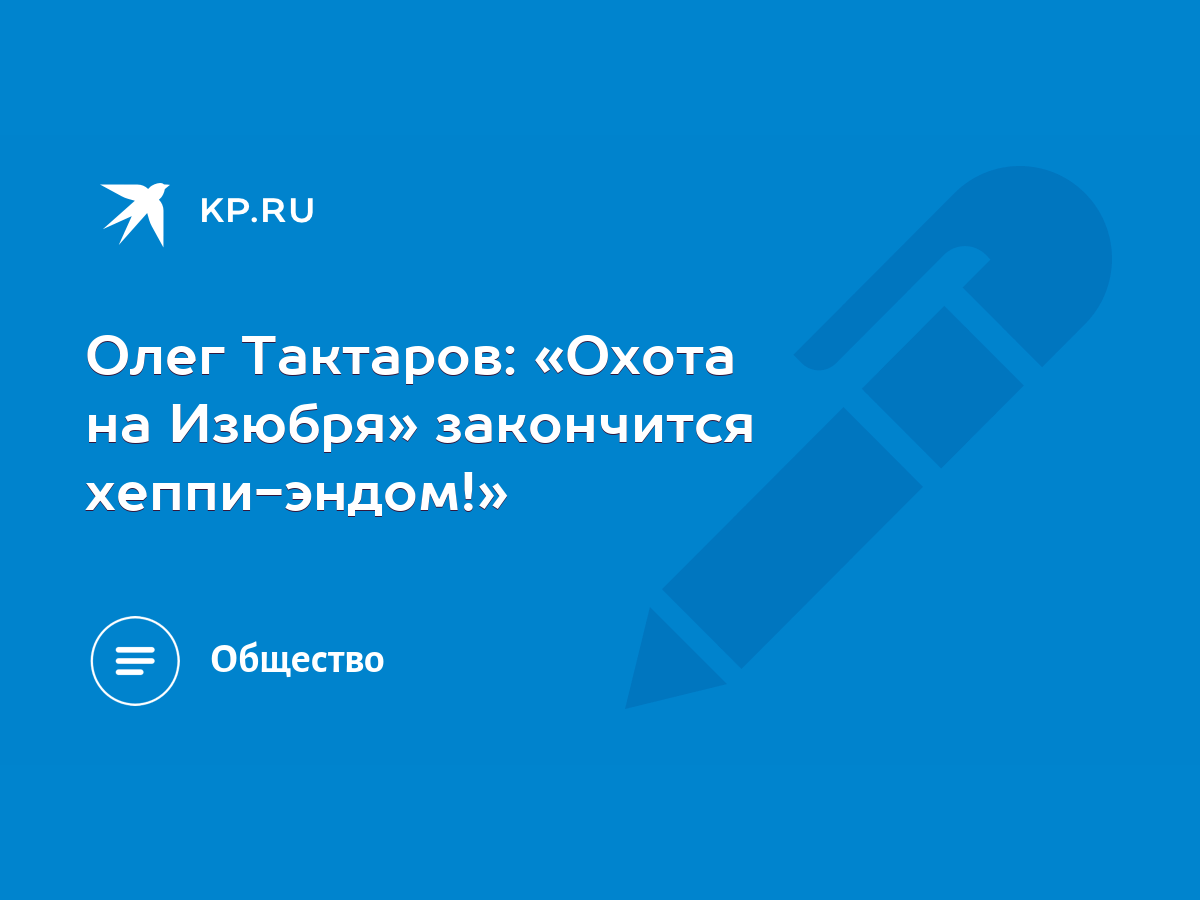 KP.RU

Олег Тактаров: «Охота на Изюбря» закончится хеппи-эндом!»

Общество